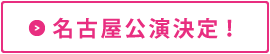 名古屋公演決定！